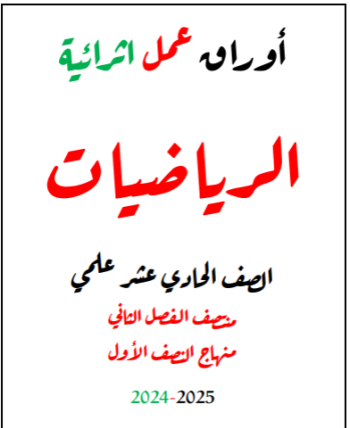 أوراق عمل اثرائية

الرياضيات

الصف الحادي عشر علمي

منتصف الفصل الثاني

منهاج النصف الأول

2024-2025